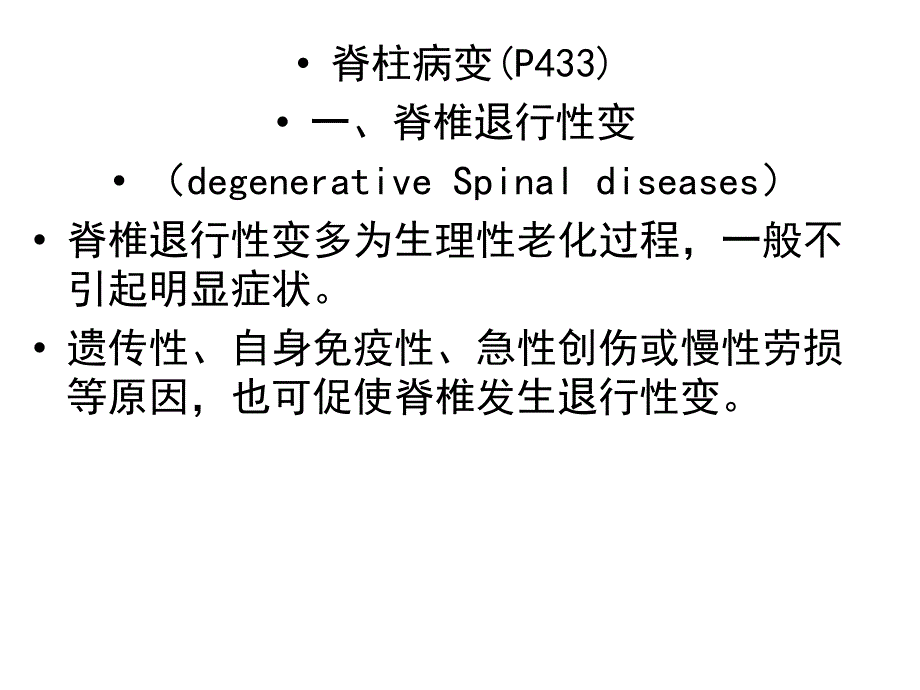 • 脊柱病变(P433)

• 一、脊椎退行性变

• （degenerative Spinal diseases）

• 脊椎退行性变多为生理性老化过程，一般不引起明显症状。

• 遗传性、自身免疫性、急性创伤或慢性劳损等原因，也可促使脊椎发生退行性变。